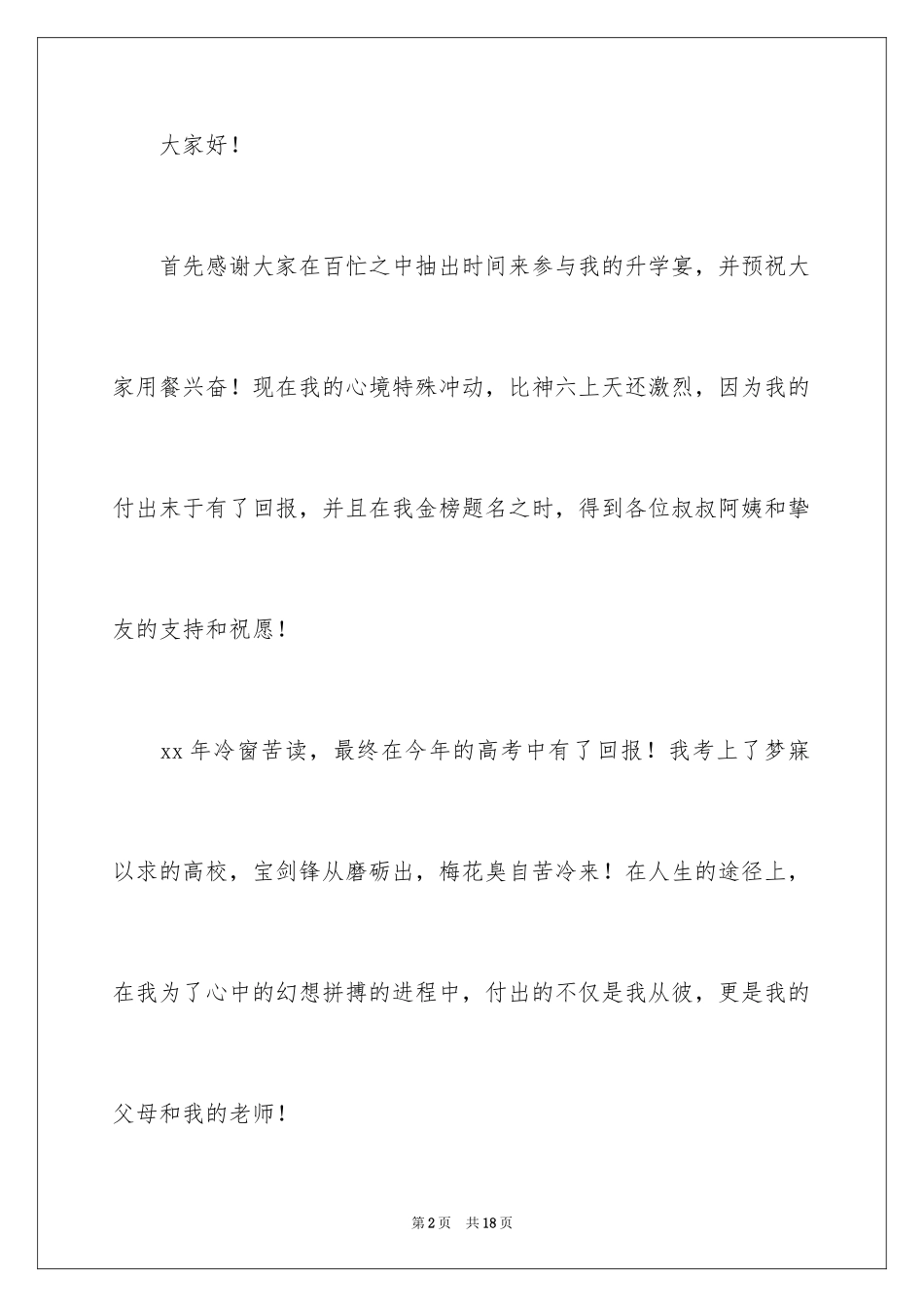 大家好！

首先感谢大家在百忙之中抽出时间来参与我的升学宴，并预祝大家用餐兴奋！现在我的心境特殊冲动，比神六上天还激烈，因为我的付出末于有了回报，并且在我金榜题名之时，得到各位叔叔阿姨和挚友的支持和祝愿！

xx年冷窗苦读，最终在今年的高考中有了回报！我考上了梦寐以求的高校，宝剑锋从磨砺出，梅花臭自苦冷来！在人生的途径上，在我为了心中的幻想拼搏的进程中，付出的不仅是我从彼，更是我的父母和我的老师！

第2页 共18页